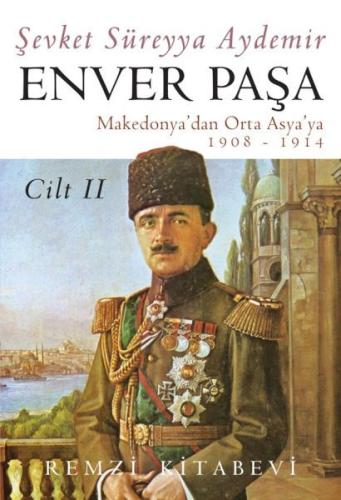 Şevket Süreyya Aydemir
ENVER PAŞA
Makedonya'dan Orta Asya'ya
1908 - 1914

Cilt II

REMZİ KİTABEVİ